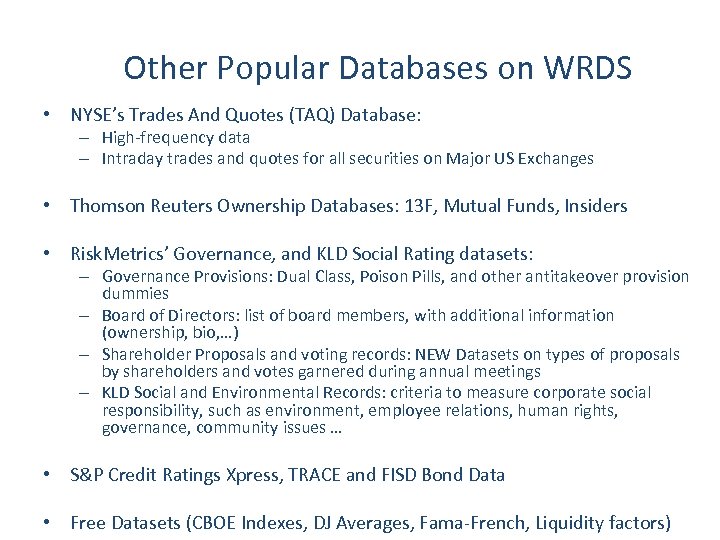 Other Popular Databases on WRDS

• NYSE's Trades And Quotes (TAQ) Database:
– High-frequency data
– Intraday trades and quotes for all securities on Major US Exchanges

• Thomson Reuters Ownership Databases: 13F, Mutual Funds, Insiders

• RiskMetrics' Governance, and KLD Social Rating datasets:
– Governance Provisions: Dual Class, Poison Pills, and other antitakeover provision dummies
– Board of Directors: list of board members, with additional information (ownership, bio,…)
– Shareholder Proposals and voting records: NEW Datasets on types of proposals by shareholders and votes garnered during annual meetings
– KLD Social and Environmental Records: criteria to measure corporate social responsibility, such as environment, employee relations, human rights, governance, community issues …

• S&P Credit Ratings Xpress, TRACE and FISD Bond Data

• Free Datasets (CBOE Indexes, DJ Averages, Fama-French, Liquidity factors)